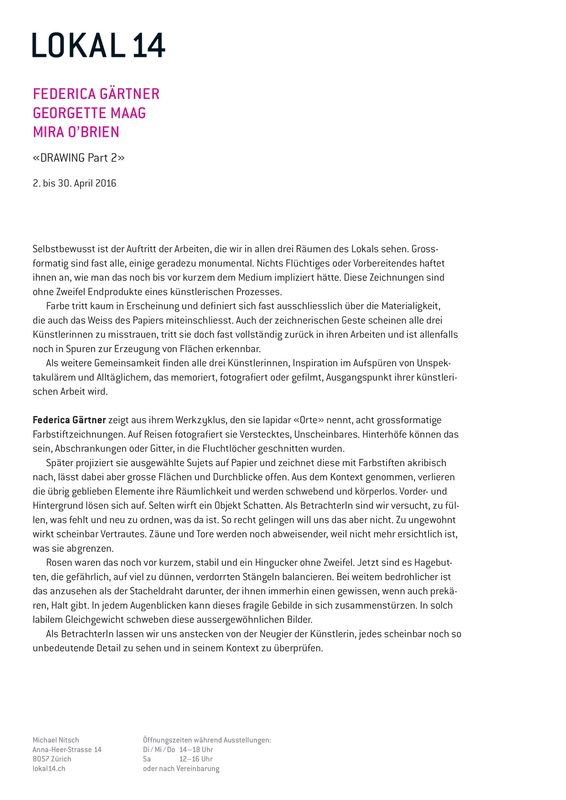 LOKAL 14

FEDERICA GÄRTNER
GEORGETTE MAAG
MIRA O'BRIEN

«DRAWING Part 2»

2. bis 30. April 2016

Selbstbewusst ist der Auftritt der Arbeiten, die wir in allen drei Räumen des Lokals sehen. Grossformatig sind fast alle, einige geradezu monumental. Nichts Flüchtiges oder Vorbereitendes haftet ihnen an, wie man das noch bis vor kurzem dem Medium impliziert hätte. Diese Zeichnungen sind ohne Zweifel Endprodukte eines künstlerischen Prozesses.

Farbe tritt kaum in Erscheinung und definiert sich fast ausschliesslich über die Materialigkeit, die auch das Weiss des Papiers miteinschliesst. Auch der zeichnerischen Geste scheinen alle drei Künstlerinnen zu misstrauen, tritt sie doch fast vollständig zurück in ihren Arbeiten und ist allenfalls noch in Spuren zur Erzeugung von Flächen erkennbar.

Als weitere Gemeinsamkeit finden alle drei Künstlerinnen, Inspiration im Aufspüren von Unspektakulärem und Alltäglichem, das memoriert, fotografiert oder gefilmt, Ausgangspunkt ihrer künstlerischen Arbeit wird.

Federica Gärtner zeigt aus ihrem Werkzyklus, den sie lapidar «Orte» nennt, acht grossformatige Farbstiftzeichnungen. Auf Reisen fotografiert sie Verstecktes, Unscheinbares. Hinterhöfe können das sein, Abschrankungen oder Gitter, in die Fluchtlöcher geschnitten wurden.

Später projiziert sie ausgewählte Sujets auf Papier und zeichnet diese mit Farbstiften akribisch nach, lässt dabei aber grosse Flächen und Durchblicke offen. Aus dem Kontext genommen, verlieren die übrig geblieben Elemente ihre Räumlichkeit und werden schwebend und körperlos. Vorder- und Hintergrund lösen sich auf. Selten wirft ein Objekt Schatten. Als BetrachterIn sind wir versucht, zu füllen, was fehlt und neu zu ordnen, was da ist. So recht gelingen will uns das aber nicht. Zu ungewohnt wirkt scheinbar Vertrautes. Zäune und Tore werden noch abweisender, weil nicht mehr ersichtlich ist, was sie abgrenzen.

Rosen waren das noch vor kurzem, stabil und ein Hingucker ohne Zweifel. Jetzt sind es Hagebutten, die gefährlich, auf viel zu dünnen, verdorrten Stängeln balancieren. Bei weitem bedrohlicher ist das anzusehen als der Stacheldraht darunter, der ihnen immerhin einen gewissen, wenn auch prekären, Halt gibt. In jedem Augenblicken kann dieses fragile Gebilde in sich zusammenstürzen. In solch labilem Gleichgewicht schweben diese aussergewöhnlichen Bilder.

Als BetrachterIn lassen wir uns anstecken von der Neugier der Künstlerin, jedes scheinbar noch so unbedeutende Detail zu sehen und in seinem Kontext zu überprüfen.

Michael Nitsch
Anna-Heer-Strasse 14
8057 Zürich
lokal14.ch

Öffnungszeiten während Ausstellungen:
Di / Mi / Do 14–18 Uhr
Sa 12–16 Uhr
oder nach Vereinbarung